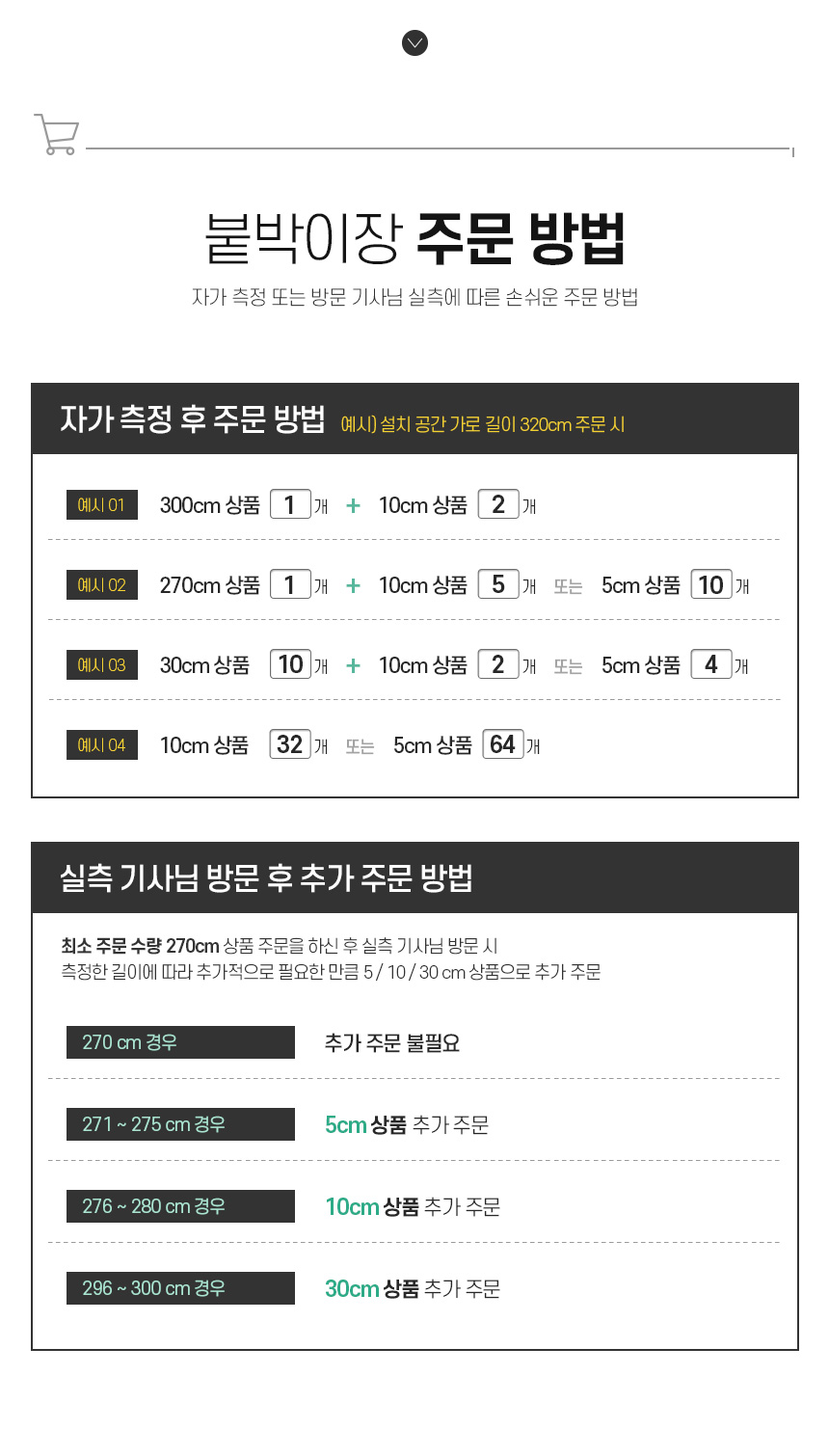 붙박이장 주문 방법

자가 측정 또는 방문 기사님 실측에 따른 손쉬운 주문 방법

자가 측정 후 주문 방법 예시) 설치 공간 가로 길이 320cm 주문 시

예시 01 300cm 상품 1 개 + 10cm 상품 2 개

예시 02 270cm 상품 1 개 + 10cm 상품 5 개 또는 5cm 상품 10 개

예시 03 30cm 상품 10 개 + 10cm 상품 2 개 또는 5cm 상품 4 개

예시 04 10cm 상품 32 개 또는 5cm 상품 64 개

실측 기사님 방문 후 추가 주문 방법

최소 주문 수량 270cm 상품 주문을 하신 후 실측 기사님 방문 시
측정한 길이에 따라 추가적으로 필요한 만큼 5 / 10 / 30 cm 상품으로 추가 주문

270 cm 경우 추가 주문 불필요

271 ~ 275 cm 경우 5cm 상품 추가 주문

276 ~ 280 cm 경우 10cm 상품 추가 주문

296 ~ 300 cm 경우 30cm 상품 추가 주문